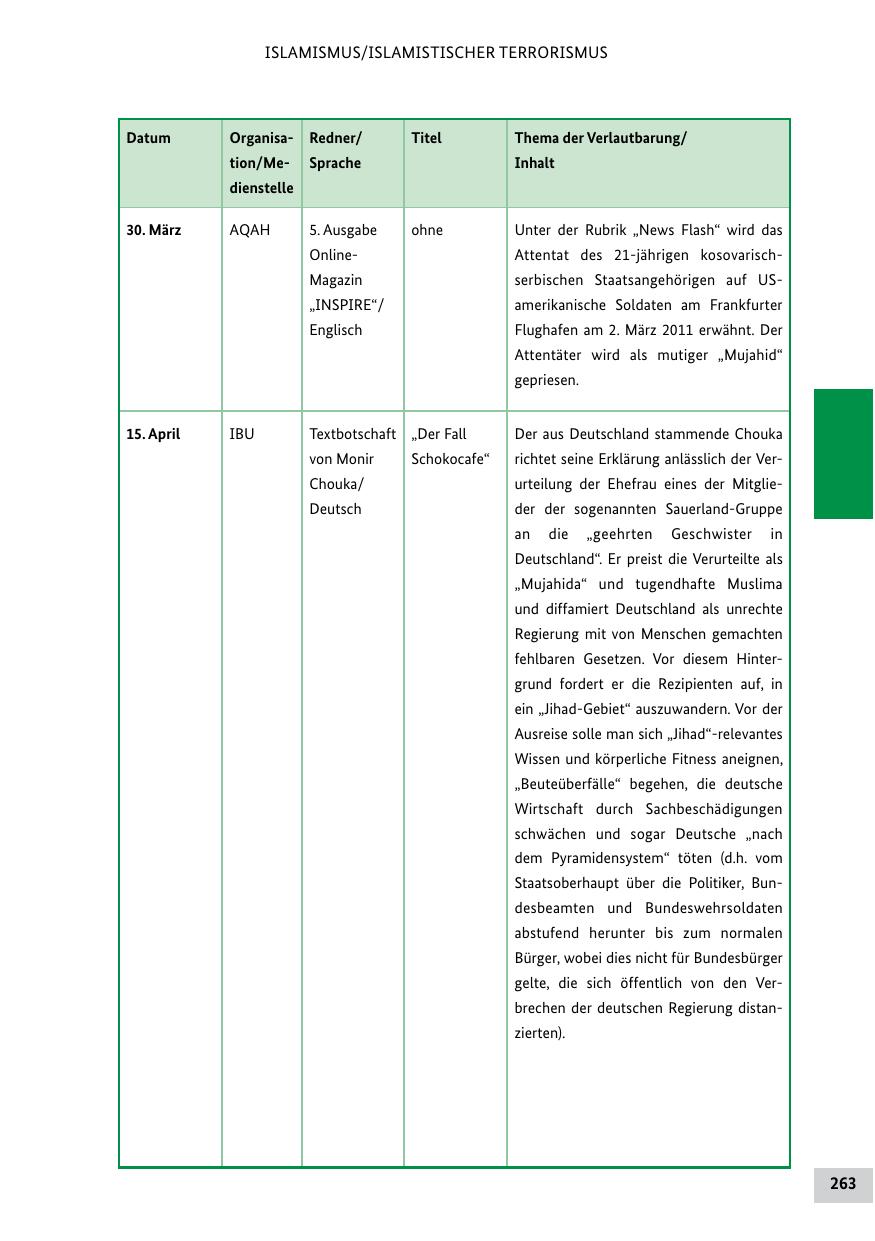 ISLAMISMUS/ISLAMISTISCHER TERRORISMUS

| Datum | Organisation/Medienstelle | Redner/ Sprache | Titel | Thema der Verlautbarung/ Inhalt |
|---|---|---|---|---|
| 30. März | AQAH | 5. Ausgabe Online-Magazin „INSPIRE“/ Englisch | ohne | Unter der Rubrik „News Flash“ wird das Attentat des 21-jährigen kosovarisch-serbischen Staatsangehörigen auf US-amerikanische Soldaten am Frankfurter Flughafen am 2. März 2011 erwähnt. Der Attentäter wird als mutiger „Mujahid“ gepriesen. |
| 15. April | IBU | Textbotschaft von Monir Chouka/ Deutsch | „Der Fall Schokocafe“ | Der aus Deutschland stammende Chouka richtet seine Erklärung anlässlich der Verurteilung der Ehefrau eines der Mitglieder der sogenannten Sauerland-Gruppe an die „geehrten Geschwister in Deutschland“. Er preist die Verurteilte als „Mujahida“ und tugendhafte Muslima und diffamiert Deutschland als unrechte Regierung mit von Menschen gemachten fehlbaren Gesetzen. Vor diesem Hintergrund fordert er die Rezipienten auf, in ein „Jihad-Gebiet“ auszuwandern. Vor der Ausreise solle man sich „Jihad“-relevantes Wissen und körperliche Fitness aneignen, „Beuteüberfälle“ begehen, die deutsche Wirtschaft durch Sachbeschädigungen schwächen und sogar Deutsche „nach dem Pyramidensystem“ töten (d.h. vom Staatsoberhaupt über die Politiker, Bundesbeamten und Bundeswehrsoldaten abstufend herunter bis zum normalen Bürger, wobei dies nicht für Bundesbürger gelte, die sich öffentlich von den Verbrechen der deutschen Regierung distanzierten). |

263